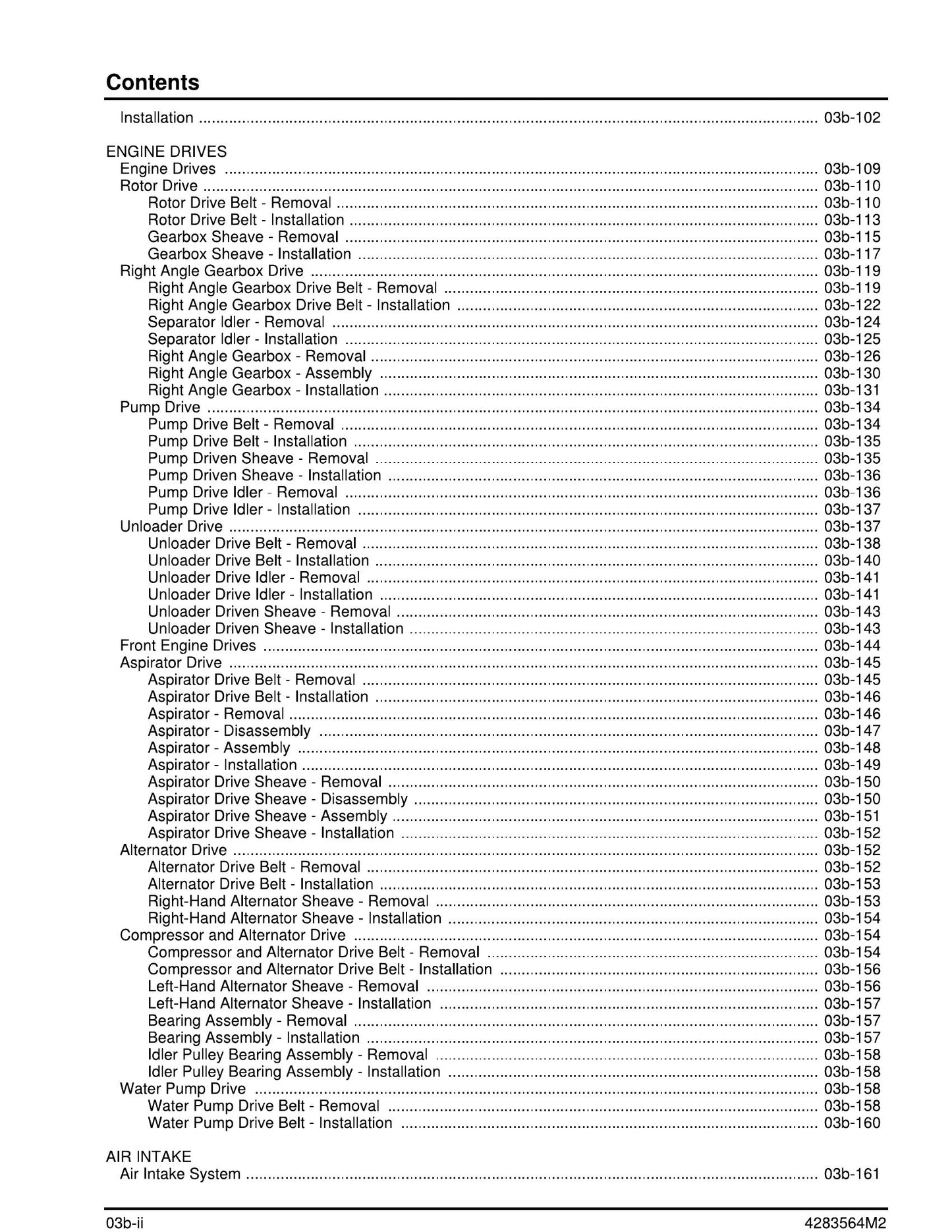 Contents

Installation 03b-102

ENGINE DRIVES
Engine Drives 03b-109
Rotor Drive 03b-110
Rotor Drive Belt - Removal 03b-110
Rotor Drive Belt - Installation 03b-113
Gearbox Sheave - Removal 03b-115
Gearbox Sheave - Installation 03b-117
Right Angle Gearbox Drive 03b-119
Right Angle Gearbox Drive Belt - Removal 03b-119
Right Angle Gearbox Drive Belt - Installation 03b-122
Separator Idler - Removal 03b-124
Separator Idler - Installation 03b-125
Right Angle Gearbox - Removal 03b-126
Right Angle Gearbox - Assembly 03b-130
Right Angle Gearbox - Installation 03b-131
Pump Drive 03b-134
Pump Drive Belt - Removal 03b-134
Pump Drive Belt - Installation 03b-135
Pump Driven Sheave - Removal 03b-135
Pump Driven Sheave - Installation 03b-136
Pump Drive Idler - Removal 03b-136
Pump Drive Idler - Installation 03b-137
Unloader Drive 03b-137
Unloader Drive Belt - Removal 03b-138
Unloader Drive Belt - Installation 03b-140
Unloader Drive Idler - Removal 03b-141
Unloader Drive Idler - Installation 03b-141
Unloader Driven Sheave - Removal 03b-143
Unloader Driven Sheave - Installation 03b-143
Front Engine Drives 03b-144
Aspirator Drive 03b-145
Aspirator Drive Belt - Removal 03b-145
Aspirator Drive Belt - Installation 03b-146
Aspirator - Removal 03b-146
Aspirator - Disassembly 03b-147
Aspirator - Assembly 03b-148
Aspirator - Installation 03b-149
Aspirator Drive Sheave - Removal 03b-150
Aspirator Drive Sheave - Disassembly 03b-150
Aspirator Drive Sheave - Assembly 03b-151
Aspirator Drive Sheave - Installation 03b-152
Alternator Drive 03b-152
Alternator Drive Belt - Removal 03b-152
Alternator Drive Belt - Installation 03b-153
Right-Hand Alternator Sheave - Removal 03b-153
Right-Hand Alternator Sheave - Installation 03b-154
Compressor and Alternator Drive 03b-154
Compressor and Alternator Drive Belt - Removal 03b-154
Compressor and Alternator Drive Belt - Installation 03b-156
Left-Hand Alternator Sheave - Removal 03b-156
Left-Hand Alternator Sheave - Installation 03b-157
Bearing Assembly - Removal 03b-157
Bearing Assembly - Installation 03b-157
Idler Pulley Bearing Assembly - Removal 03b-158
Idler Pulley Bearing Assembly - Installation 03b-158
Water Pump Drive 03b-158
Water Pump Drive Belt - Removal 03b-158
Water Pump Drive Belt - Installation 03b-160

AIR INTAKE
Air Intake System 03b-161

03b-ii
4283564M2